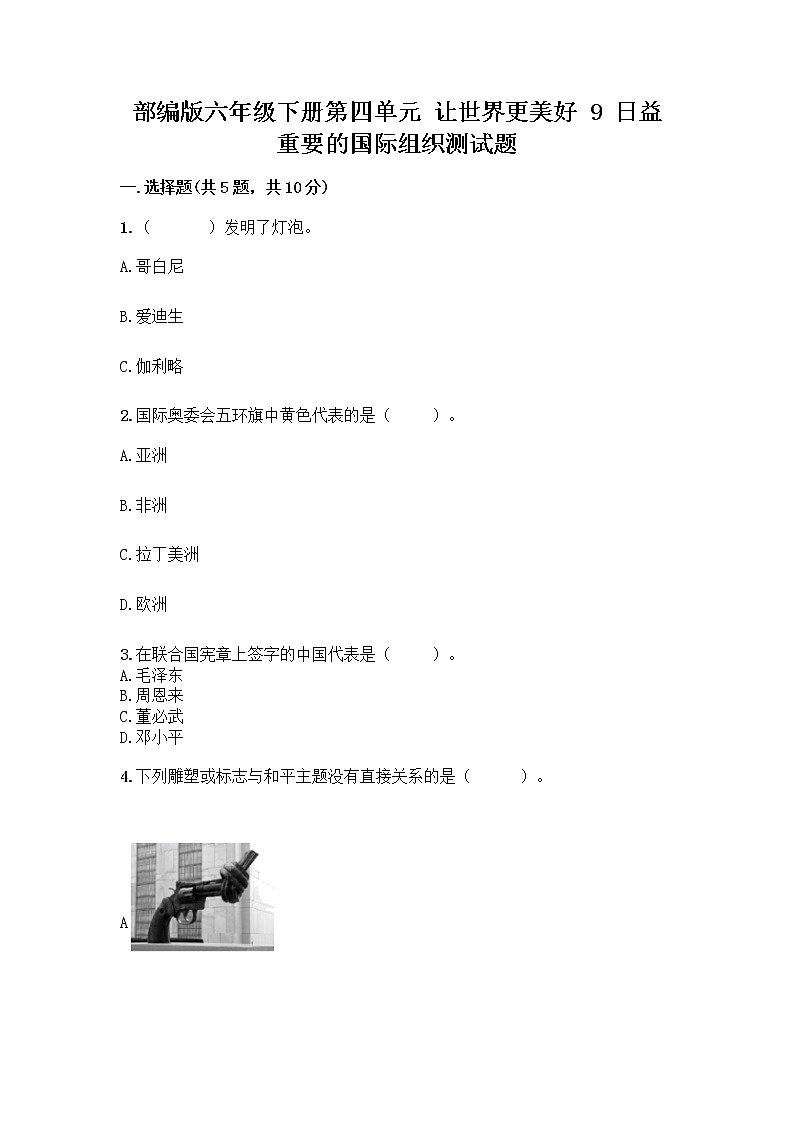 部编版六年级下册第四单元 让世界更美好 9 日益重要的国际组织测试题

一.选择题(共5题，共10分)

1.（　　）发明了灯泡。

A.哥白尼

B.爱迪生

C.伽利略

2.国际奥委会五环旗中黄色代表的是（　　）。

A.亚洲

B.非洲

C.拉丁美洲

D.欧洲

3.在联合国宪章上签字的中国代表是（　　）。
A.毛泽东
B.周恩来
C.董必武
D.邓小平

4.下列雕塑或标志与和平主题没有直接关系的是（　　）。

A